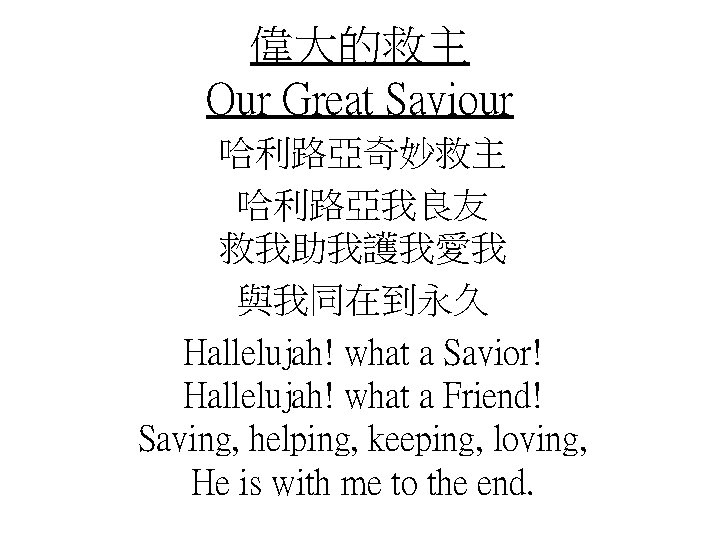 偉大的救主
Our Great Saviour

哈利路亞奇妙救主
哈利路亞我良友
救我助我護我愛我
與我同在到永久

Hallelujah! what a Savior!
Hallelujah! what a Friend!
Saving, helping, keeping, loving,
He is with me to the end.